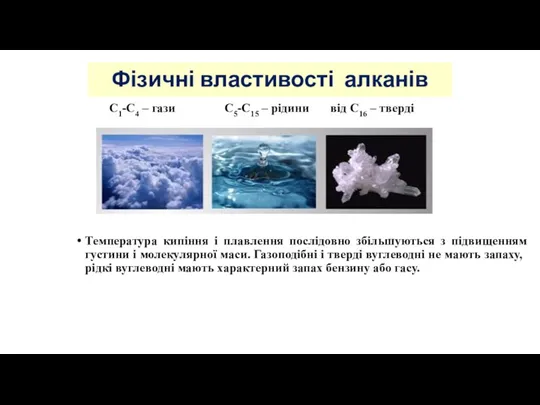 Фізичні властивості алканів

$C_1$-$C_4$ – гази $C_5$-$C_{15}$ – рідини від $C_{16}$ – тверді

• Температура кипіння і плавлення послідовно збільшуються з підвищенням густини і молекулярної маси. Газоподібні і тверді вуглеводні не мають запаху, рідкі вуглеводні мають характерний запах бензину або гасу.